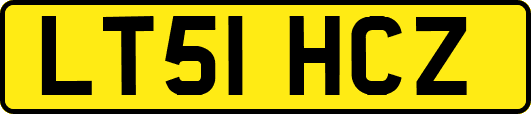 LT51 HCZ